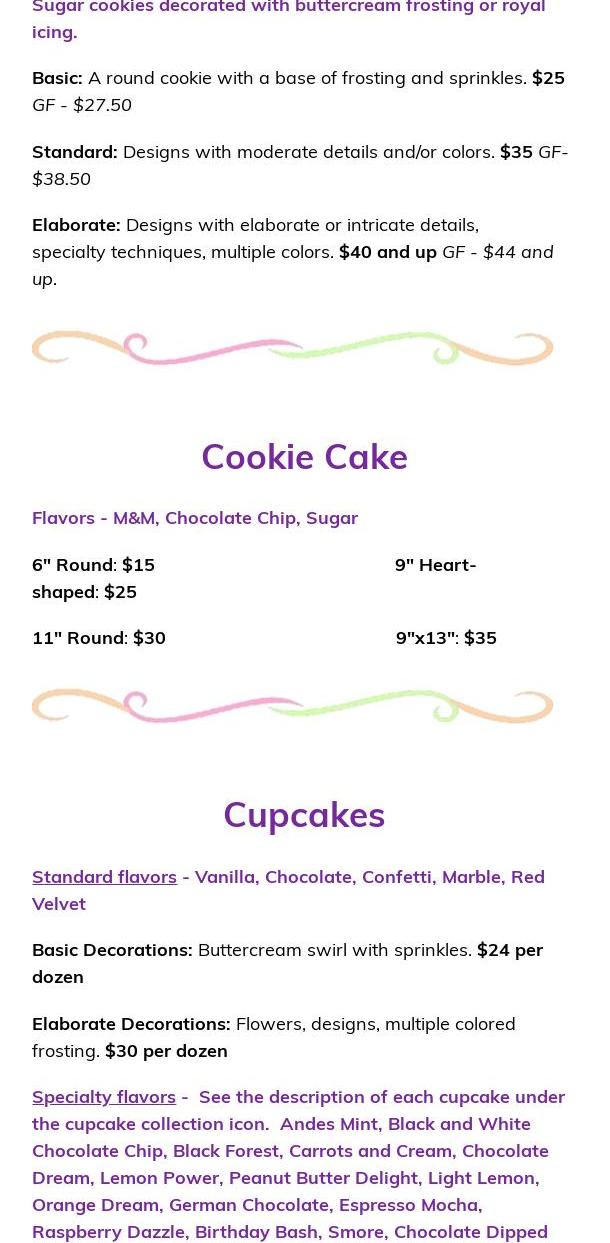 Sugar cookies decorated with buttercream frosting or royal icing.

Basic: A round cookie with a base of frosting and sprinkles. $25 GF - $27.50

Standard: Designs with moderate details and/or colors. $35 GF- $38.50

Elaborate: Designs with elaborate or intricate details, specialty techniques, multiple colors. $40 and up GF - $44 and up.

Cookie Cake

Flavors - M&M, Chocolate Chip, Sugar

6" Round: $15 9" Heart-shaped: $25

11" Round: $30 9"x13": $35

Cupcakes

Standard flavors - Vanilla, Chocolate, Confetti, Marble, Red Velvet

Basic Decorations: Buttercream swirl with sprinkles. $24 per dozen

Elaborate Decorations: Flowers, designs, multiple colored frosting. $30 per dozen

Specialty flavors - See the description of each cupcake under the cupcake collection icon. Andes Mint, Black and White Chocolate Chip, Black Forest, Carrots and Cream, Chocolate Dream, Lemon Power, Peanut Butter Delight, Light Lemon, Orange Dream, German Chocolate, Espresso Mocha, Raspberry Dazzle, Birthday Bash, Smore, Chocolate Dipped